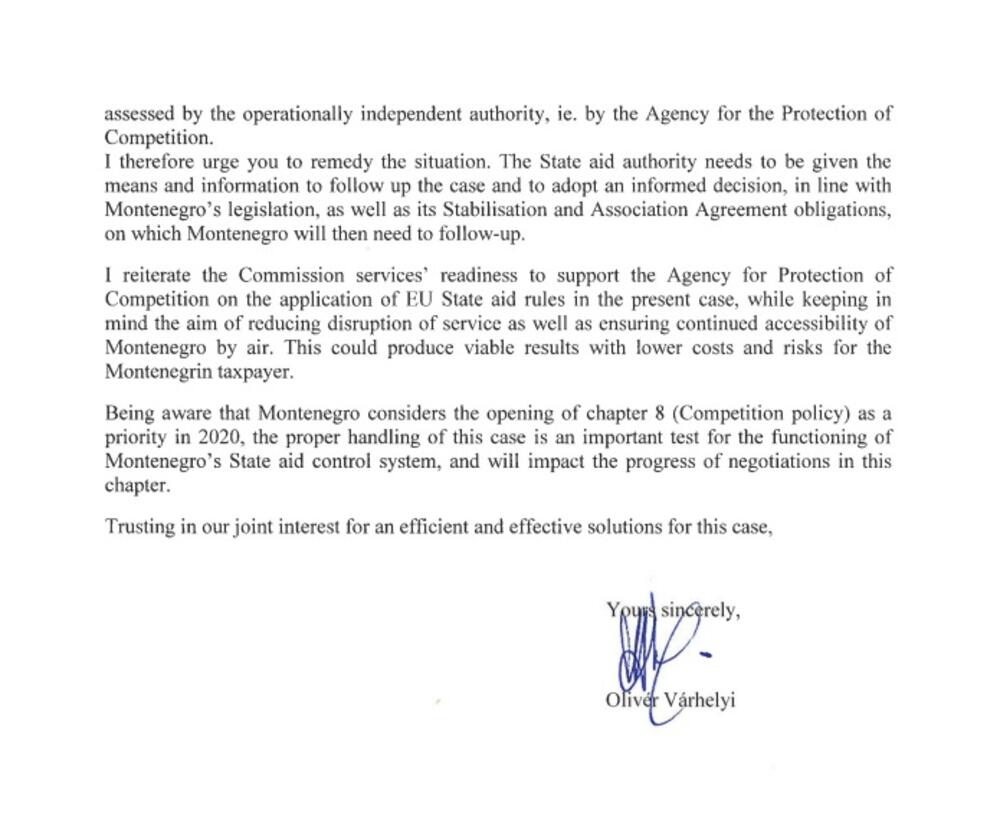 assessed by the operationally independent authority, ie. by the Agency for the Protection of Competition.
I therefore urge you to remedy the situation. The State aid authority needs to be given the means and information to follow up the case and to adopt an informed decision, in line with Montenegro's legislation, as well as its Stabilisation and Association Agreement obligations, on which Montenegro will then need to follow-up.

I reiterate the Commission services' readiness to support the Agency for Protection of Competition on the application of EU State aid rules in the present case, while keeping in mind the aim of reducing disruption of service as well as ensuring continued accessibility of Montenegro by air. This could produce viable results with lower costs and risks for the Montenegrin taxpayer.

Being aware that Montenegro considers the opening of chapter 8 (Competition policy) as a priority in 2020, the proper handling of this case is an important test for the functioning of Montenegro's State aid control system, and will impact the progress of negotiations in this chapter.

Trusting in our joint interest for an efficient and effective solutions for this case,

Yours sincerely,

Olivér Várhelyi